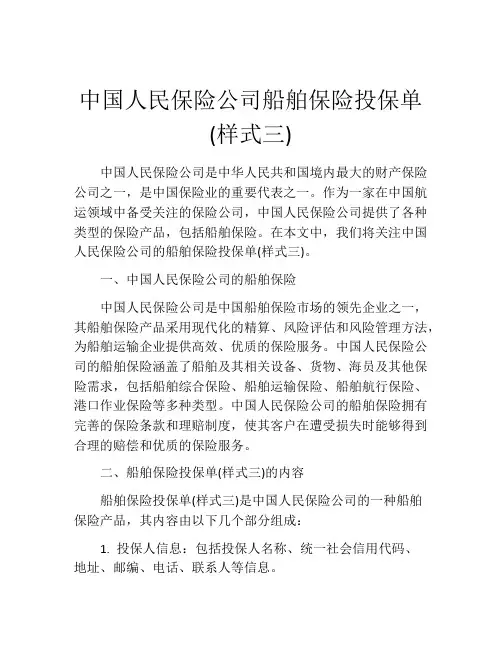 中国人民保险公司船舶保险投保单(样式三)

中国人民保险公司是中华人民共和国境内最大的财产保险公司之一，是中国保险业的重要代表之一。作为一家在中国航运领域中备受关注的保险公司，中国人民保险公司提供了各种类型的保险产品，包括船舶保险。在本文中，我们将关注中国人民保险公司的船舶保险投保单(样式三)。

一、中国人民保险公司的船舶保险

中国人民保险公司是中国船舶保险市场的领先企业之一，其船舶保险产品采用现代化的精算、风险评估和风险管理方法，为船舶运输企业提供高效、优质的保险服务。中国人民保险公司的船舶保险涵盖了船舶及其相关设备、货物、海员及其他保险需求，包括船舶综合保险、船舶运输保险、船舶航行保险、港口作业保险等多种类型。中国人民保险公司的船舶保险拥有完善的保险条款和理赔制度，使其客户在遭受损失时能够得到合理的赔偿和优质的保险服务。

二、船舶保险投保单(样式三)的内容

船舶保险投保单(样式三)是中国人民保险公司的一种船舶保险产品，其内容由以下几个部分组成：

1. 投保人信息：包括投保人名称、统一社会信用代码、地址、邮编、电话、联系人等信息。